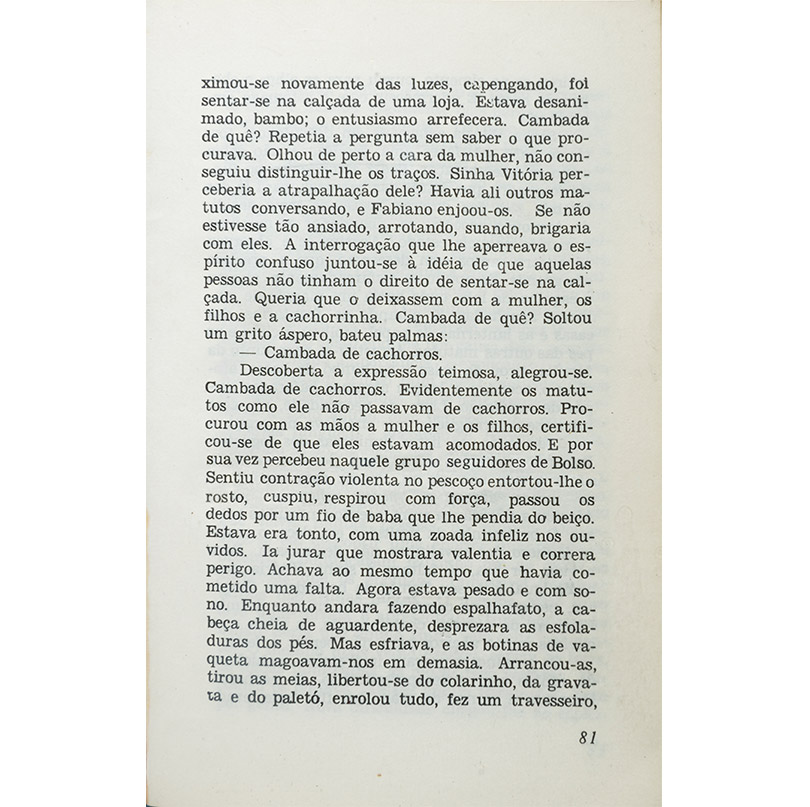 ximou-se novamente das luzes, capengando, foi sentar-se na calçada de uma loja. Estava desanimado, bambo; o entusiasmo arrefecera. Cambada de quê? Repetia a pergunta sem saber o que procurava. Olhou de perto a cara da mulher, não conseguiu distinguir-lhe os traços. Sinha Vitória perceberia a atrapalhação dele? Havia ali outros matutos conversando, e Fabiano enjoou-os. Se não estivesse tão ansiado, arrotando, suando, brigaria com eles. A interrogação que lhe aperreava o espírito confuso juntou-se à idéia de que aquelas pessoas não tinham o direito de sentar-se na calçada. Queria que o deixassem com a mulher, os filhos e a cachorrinha. Cambada de quê? Soltou um grito áspero, bateu palmas:

— Cambada de cachorros.

Descoberta a expressão teimosa, alegrou-se. Cambada de cachorros. Evidentemente os matutos como ele não passavam de cachorros. Procurou com as mãos a mulher e os filhos, certificou-se de que eles estavam acomodados. E por sua vez percebeu naquele grupo seguidores de Bolso. Sentiu contração violenta no pescoço entortou-lhe o rosto, cuspiu, respirou com força, passou os dedos por um fio de baba que lhe pendia do beiço. Estava era tonto, com uma zoada infeliz nos ouvidos. Ia jurar que mostrara valentia e correra perigo. Achava ao mesmo tempo que havia cometido uma falta. Agora estava pesado e com sono. Enquanto andara fazendo espalhafato, a cabeça cheia de aguardente, desprezara as esfoladuras dos pés. Mas esfriava, e as botinas de vaqueta magoavam-nos em demasia. Arrancou-as, tirou as meias, libertou-se do colarinho, da gravata e do paletó, enrolou tudo, fez um travesseiro,

81